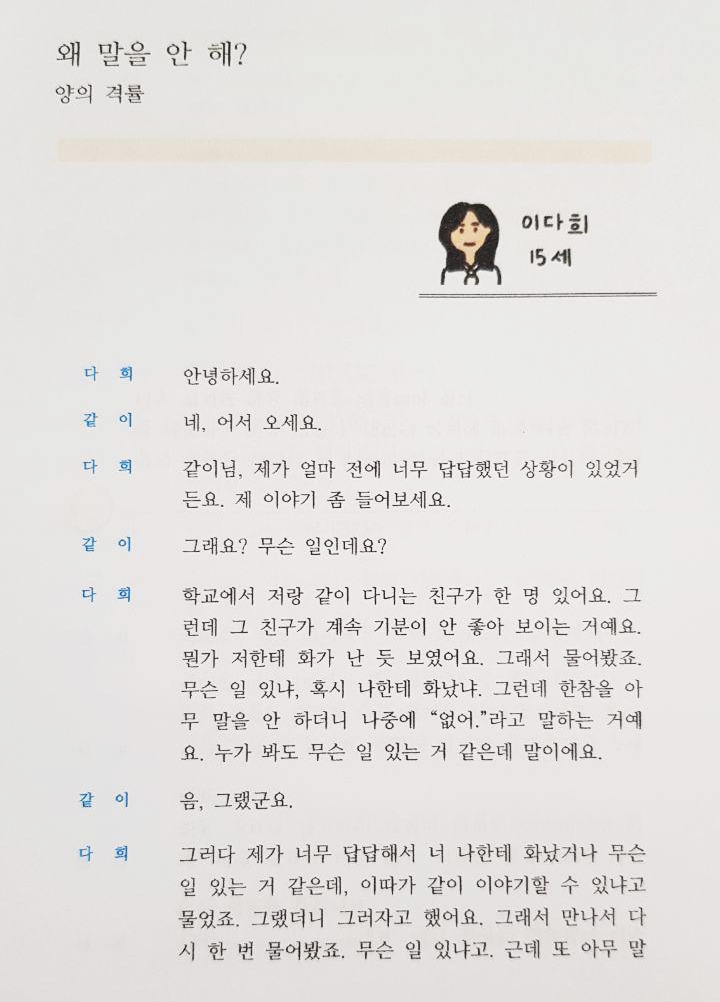 왜 말을 안 해?
양의 격률

이다희
15세

다 희 안녕하세요.

같 이 네, 어서 오세요.

다 희 같이님, 제가 얼마 전에 너무 답답했던 상황이 있었거든요. 제 이야기 좀 들어보세요.

같 이 그래요? 무슨 일인데요?

다 희 학교에서 저랑 같이 다니는 친구가 한 명 있어요. 그런데 그 친구가 계속 기분이 안 좋아 보이는 거예요. 뭔가 저한테 화가 난 듯 보였어요. 그래서 물어봤죠. 무슨 일 있냐, 혹시 나한테 화났냐. 그런데 한참을 아무 말을 안 하더니 나중에 "없어."라고 말하는 거예요. 누가 봐도 무슨 일 있는 거 같은데 말이에요.

같 이 음, 그랬군요.

다 희 그러다 제가 너무 답답해서 너 나한테 화났거나 무슨 일 있는 거 같은데, 이따가 같이 이야기할 수 있냐고 물었죠. 그랬더니 그러자고 했어요. 그래서 만나서 다시 한 번 물어봤죠. 무슨 일 있냐고. 근데 또 아무 말